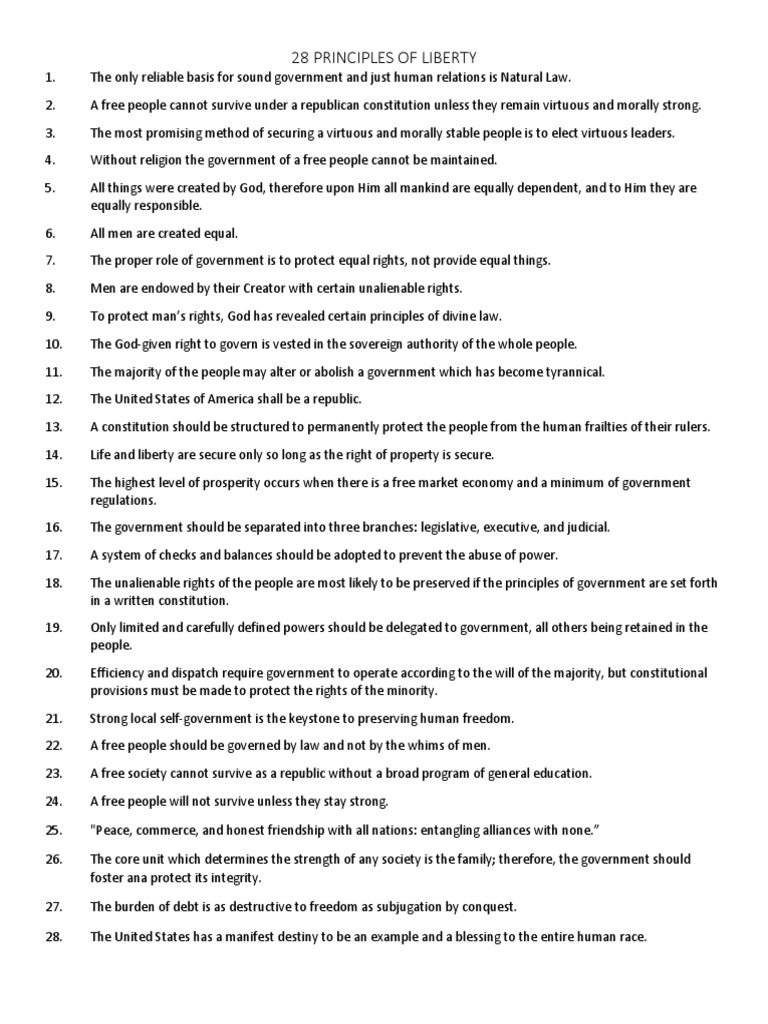 28 PRINCIPLES OF LIBERTY

1. The only reliable basis for sound government and just human relations is Natural Law.

2. A free people cannot survive under a republican constitution unless they remain virtuous and morally strong.

3. The most promising method of securing a virtuous and morally stable people is to elect virtuous leaders.

4. Without religion the government of a free people cannot be maintained.

5. All things were created by God, therefore upon Him all mankind are equally dependent, and to Him they are equally responsible.

6. All men are created equal.

7. The proper role of government is to protect equal rights, not provide equal things.

8. Men are endowed by their Creator with certain unalienable rights.

9. To protect man's rights, God has revealed certain principles of divine law.

10. The God-given right to govern is vested in the sovereign authority of the whole people.

11. The majority of the people may alter or abolish a government which has become tyrannical.

12. The United States of America shall be a republic.

13. A constitution should be structured to permanently protect the people from the human frailties of their rulers.

14. Life and liberty are secure only so long as the right of property is secure.

15. The highest level of prosperity occurs when there is a free market economy and a minimum of government regulations.

16. The government should be separated into three branches: legislative, executive, and judicial.

17. A system of checks and balances should be adopted to prevent the abuse of power.

18. The unalienable rights of the people are most likely to be preserved if the principles of government are set forth in a written constitution.

19. Only limited and carefully defined powers should be delegated to government, all others being retained in the people.

20. Efficiency and dispatch require government to operate according to the will of the majority, but constitutional provisions must be made to protect the rights of the minority.

21. Strong local self-government is the keystone to preserving human freedom.

22. A free people should be governed by law and not by the whims of men.

23. A free society cannot survive as a republic without a broad program of general education.

24. A free people will not survive unless they stay strong.

25. "Peace, commerce, and honest friendship with all nations: entangling alliances with none."

26. The core unit which determines the strength of any society is the family; therefore, the government should foster ana protect its integrity.

27. The burden of debt is as destructive to freedom as subjugation by conquest.

28. The United States has a manifest destiny to be an example and a blessing to the entire human race.